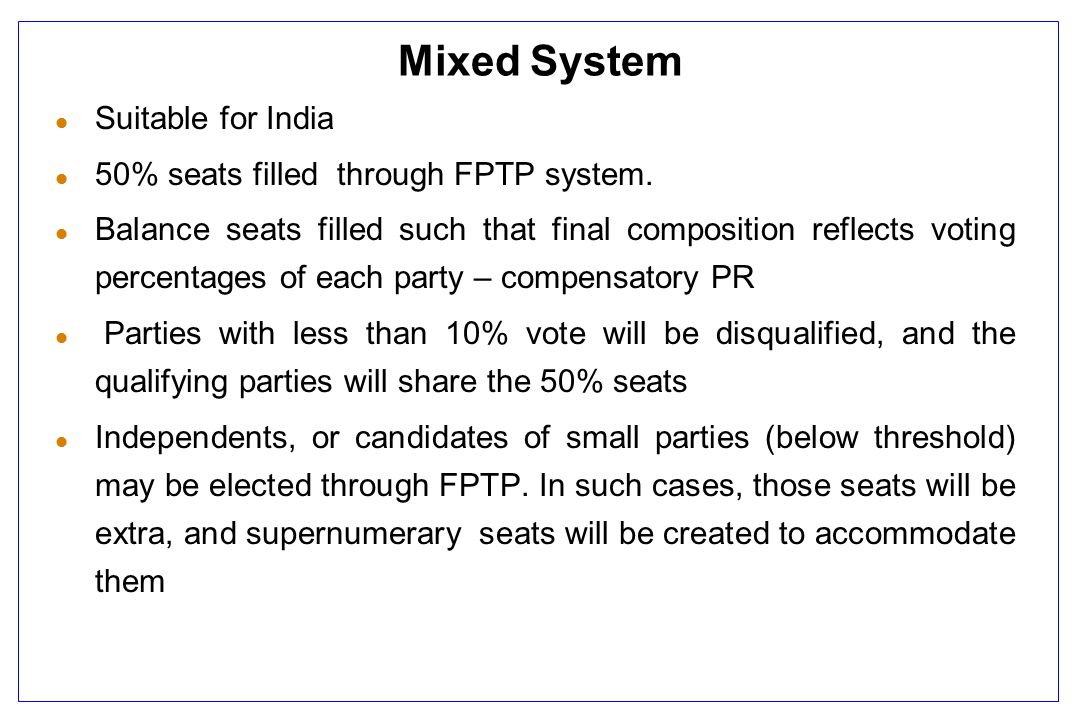 Mixed System

- Suitable for India
- 50% seats filled through FPTP system.
- Balance seats filled such that final composition reflects voting percentages of each party – compensatory PR
- Parties with less than 10% vote will be disqualified, and the qualifying parties will share the 50% seats
- Independents, or candidates of small parties (below threshold) may be elected through FPTP. In such cases, those seats will be extra, and supernumerary seats will be created to accommodate them